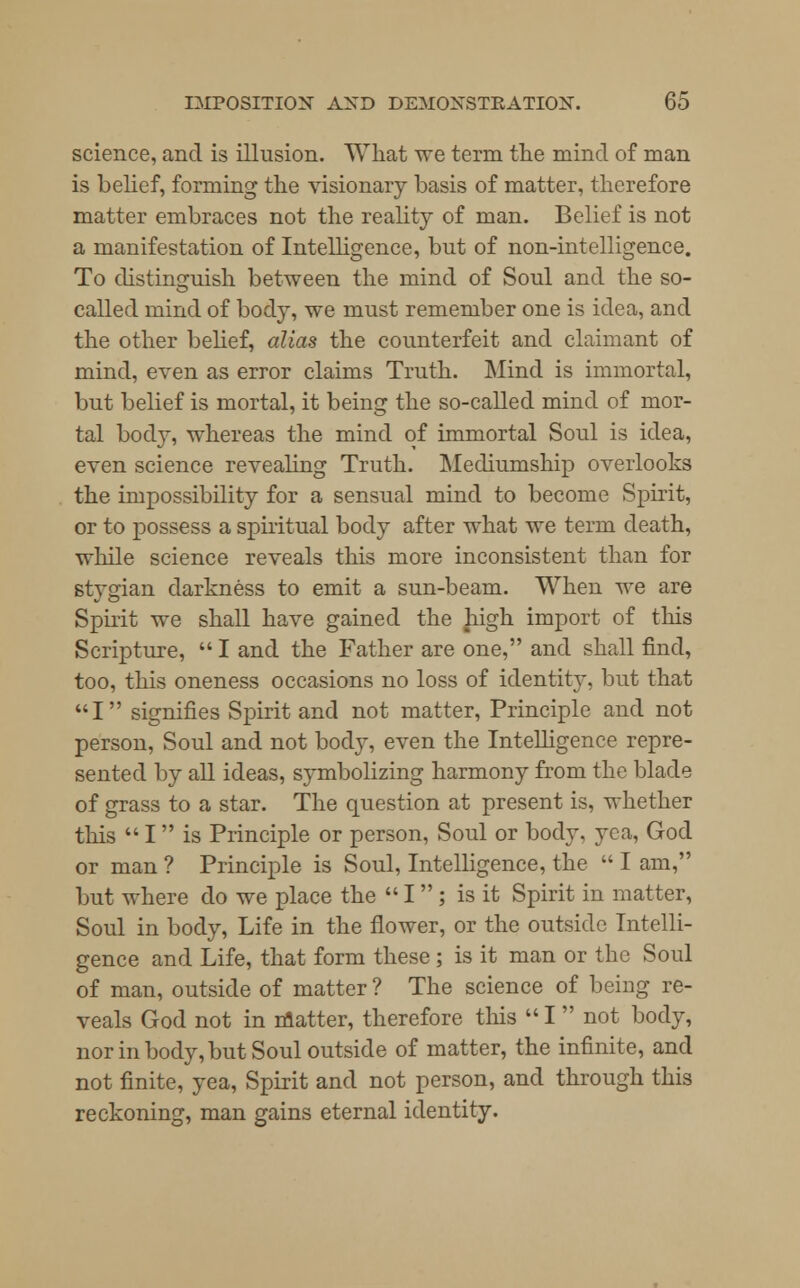 IMPOSITION AND DEMONSTRATION. 65

science, and is illusion. What we term the mind of man is belief, forming the visionary basis of matter, therefore matter embraces not the reality of man. Belief is not a manifestation of Intelligence, but of non-intelligence. To distinguish between the mind of Soul and the so-called mind of body, we must remember one is idea, and the other belief, alias the counterfeit and claimant of mind, even as error claims Truth. Mind is immortal, but belief is mortal, it being the so-called mind of mortal body, whereas the mind of immortal Soul is idea, even science revealing Truth. Mediumship overlooks the impossibility for a sensual mind to become Spirit, or to possess a spiritual body after what we term death, while science reveals this more inconsistent than for stygian darkness to emit a sun-beam. When we are Spirit we shall have gained the high import of this Scripture, "I and the Father are one," and shall find, too, this oneness occasions no loss of identity, but that "I" signifies Spirit and not matter, Principle and not person, Soul and not body, even the Intelligence represented by all ideas, symbolizing harmony from the blade of grass to a star. The question at present is, whether this "I" is Principle or person, Soul or body, yea, God or man? Principle is Soul, Intelligence, the "I am," but where do we place the "I"; is it Spirit in matter, Soul in body, Life in the flower, or the outside Intelligence and Life, that form these; is it man or the Soul of man, outside of matter? The science of being reveals God not in matter, therefore this "I" not body, nor in body, but Soul outside of matter, the infinite, and not finite, yea, Spirit and not person, and through this reckoning, man gains eternal identity.